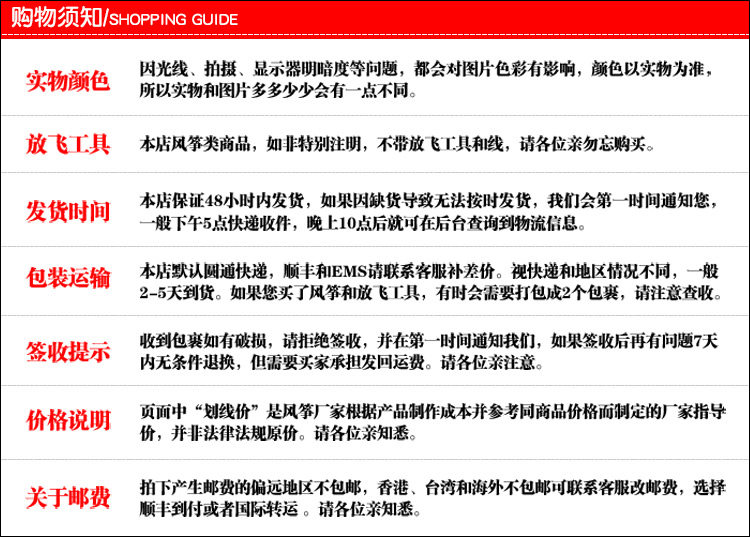 购物须知/SHOPPING GUIDE

| | |
|---|---|
| 实物颜色 | 因光线、拍摄、显示器明暗度等问题，都会对图片色彩有影响，颜色以实物为准，所以实物和图片多多少少会有一点不同。 |
| 放飞工具 | 本店风筝类商品，如非特别注明，不带放飞工具和线，请各位亲勿忘购买。 |
| 发货时间 | 本店保证48小时内发货，如果因缺货导致无法按时发货，我们会第一时间通知您，一般下午5点快递收件，晚上10点后就可在后台查询到物流信息。 |
| 包装运输 | 本店默认圆通快递，顺丰和EMS请联系客服补差价。视快递和地区情况不同，一般2-5天到货。如果您买了风筝和放飞工具，有时会需要打包成2个包裹，请注意查收。 |
| 签收提示 | 收到包裹如有破损，请拒绝签收，并在第一时间通知我们，如果签收后再有问题7天内无条件退换，但需要买家承担发回运费。请各位亲注意。 |
| 价格说明 | 页面中“划线价”是风筝厂家根据产品制作成本并参考同商品价格而制定的厂家指导价，并非法律法规原价。请各位亲知悉。 |
| 关于邮费 | 拍下产生邮费的偏远地区不包邮，香港、台湾和海外不包邮可联系客服改邮费，选择顺丰到付或者国际转运 。请各位亲知悉。 |